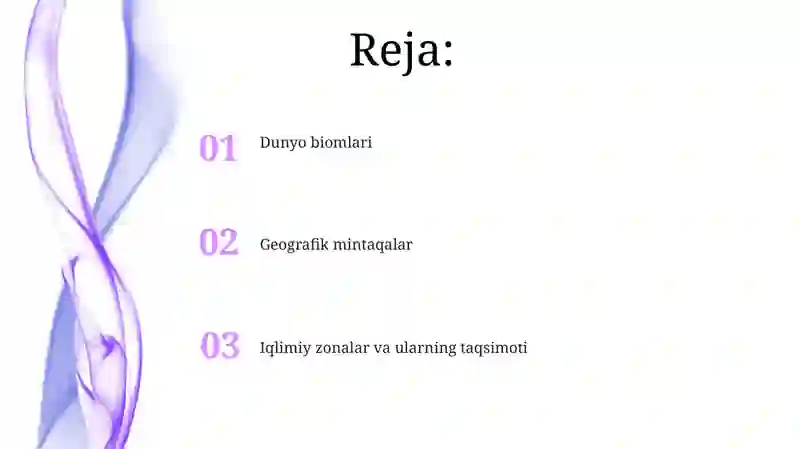 Reja:

01 Dunyo biomlari

02 Geografik mintaqalar

03 Iqlimiy zonalar va ularning taqsimoti